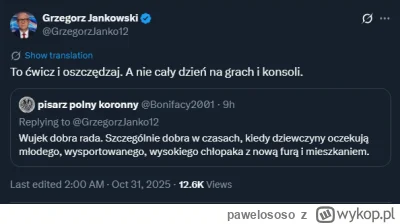 Grzegorz Jankowski
@GrzegorzJanko12

Show translation

To ćwicz i oszczędzaj. A nie cały dzień na grach i konsoli.

pisarz polny koronny @Bonifacy2001 · 9h
Replying to @GrzegorzJanko12
Wujek dobra rada. Szczególnie dobra w czasach, kiedy dziewczyny oczekują młodego, wysportowanego, wysokiego chłopaka z nową furą i mieszkaniem.

Last edited 2:00 AM · Oct 31, 2025 · 12.6K Views

pawelososo z wykop.pl